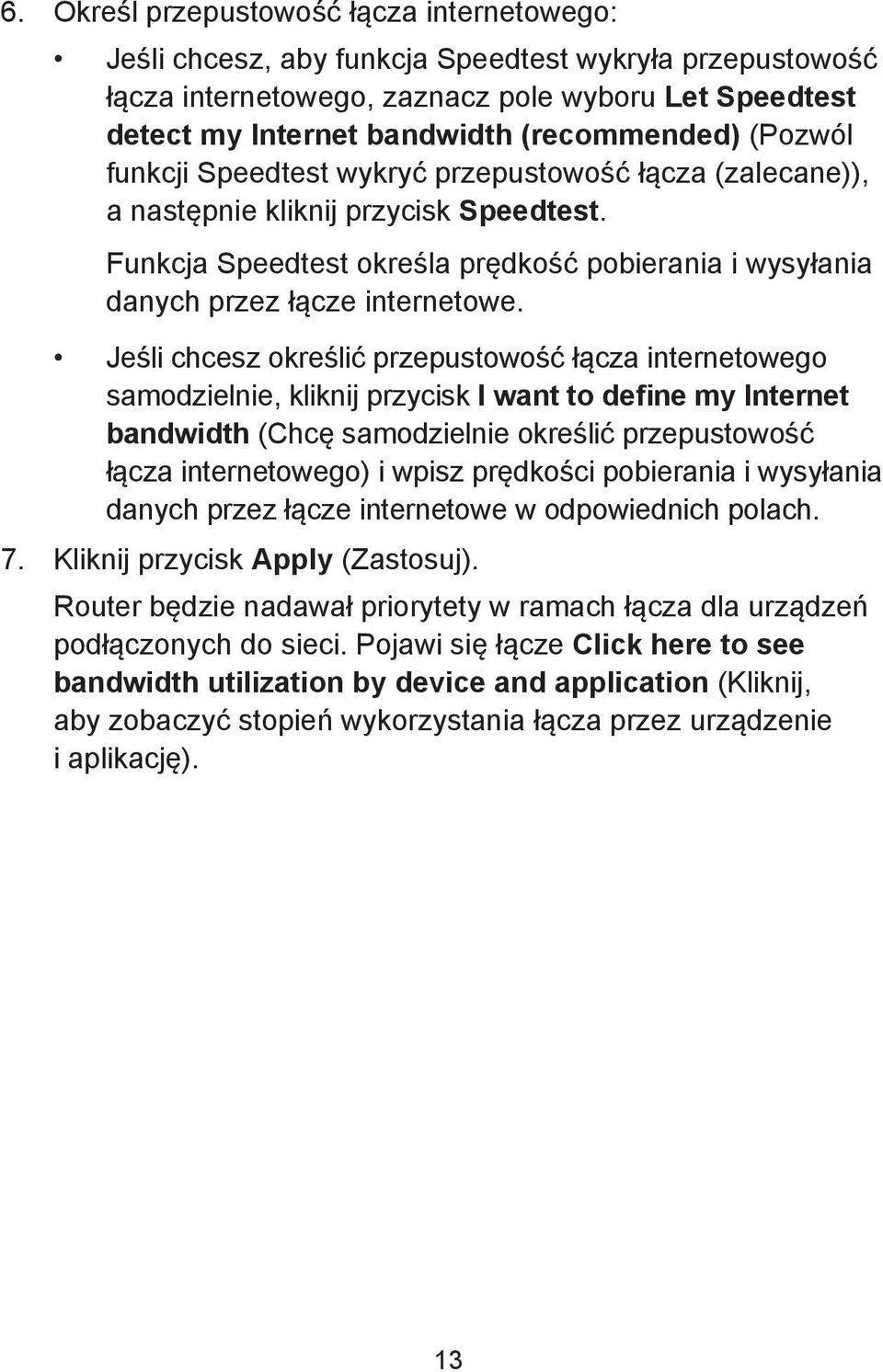 6. Określ przepustowość łącza internetowego:

• Jeśli chcesz, aby funkcja Speedtest wykryła przepustowość łącza internetowego, zaznacz pole wyboru Let Speedtest detect my Internet bandwidth (recommended) (Pozwól funkcji Speedtest wykryć przepustowość łącza (zalecane)), a następnie kliknij przycisk Speedtest.

Funkcja Speedtest określa prędkość pobierania i wysyłania danych przez łącze internetowe.

• Jeśli chcesz określić przepustowość łącza internetowego samodzielnie, kliknij przycisk I want to define my Internet bandwidth (Chcę samodzielnie określić przepustowość łącza internetowego) i wpisz prędkości pobierania i wysyłania danych przez łącze internetowe w odpowiednich polach.

7. Kliknij przycisk Apply (Zastosuj).

Router będzie nadawał priorytety w ramach łącza dla urządzeń podłączonych do sieci. Pojawi się łącze Click here to see bandwidth utilization by device and application (Kliknij, aby zobaczyć stopień wykorzystania łącza przez urządzenie i aplikację).

13